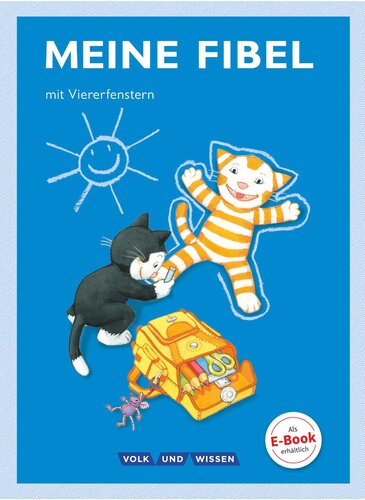 MEINE FIBEL

mit Viererfenstern

Als E-Book erhältlich

VOLK UND WISSEN